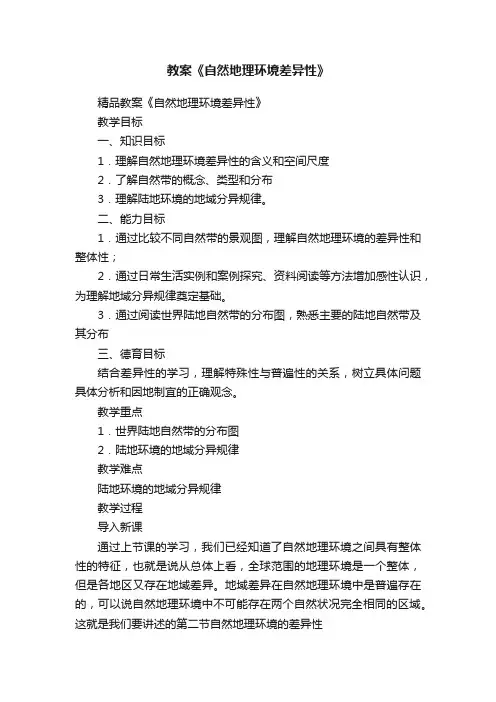 教案《自然地理环境差异性》

精品教案《自然地理环境差异性》

教学目标

一、知识目标

1．理解自然地理环境差异性的含义和空间尺度

2．了解自然带的概念、类型和分布

3．理解陆地环境的地域分异规律。

二、能力目标

1．通过比较不同自然带的景观图，理解自然地理环境的差异性和整体性；

2．通过日常生活实例和案例探究、资料阅读等方法增加感性认识，为理解地域分异规律奠定基础。

3．通过阅读世界陆地自然带的分布图，熟悉主要的陆地自然带及其分布

三、德育目标

结合差异性的学习，理解特殊性与普遍性的关系，树立具体问题具体分析和因地制宜的正确观念。

教学重点

1．世界陆地自然带的分布图

2．陆地环境的地域分异规律

教学难点

陆地环境的地域分异规律

教学过程

导入新课

通过上节课的学习，我们已经知道了自然地理环境之间具有整体性的特征，也就是说从总体上看，全球范围的地理环境是一个整体，但是各地区又存在地域差异。地域差异在自然地理环境中是普遍存在的，可以说自然地理环境中不可能存在两个自然状况完全相同的区域。这就是我们要讲述的第二节自然地理环境的差异性